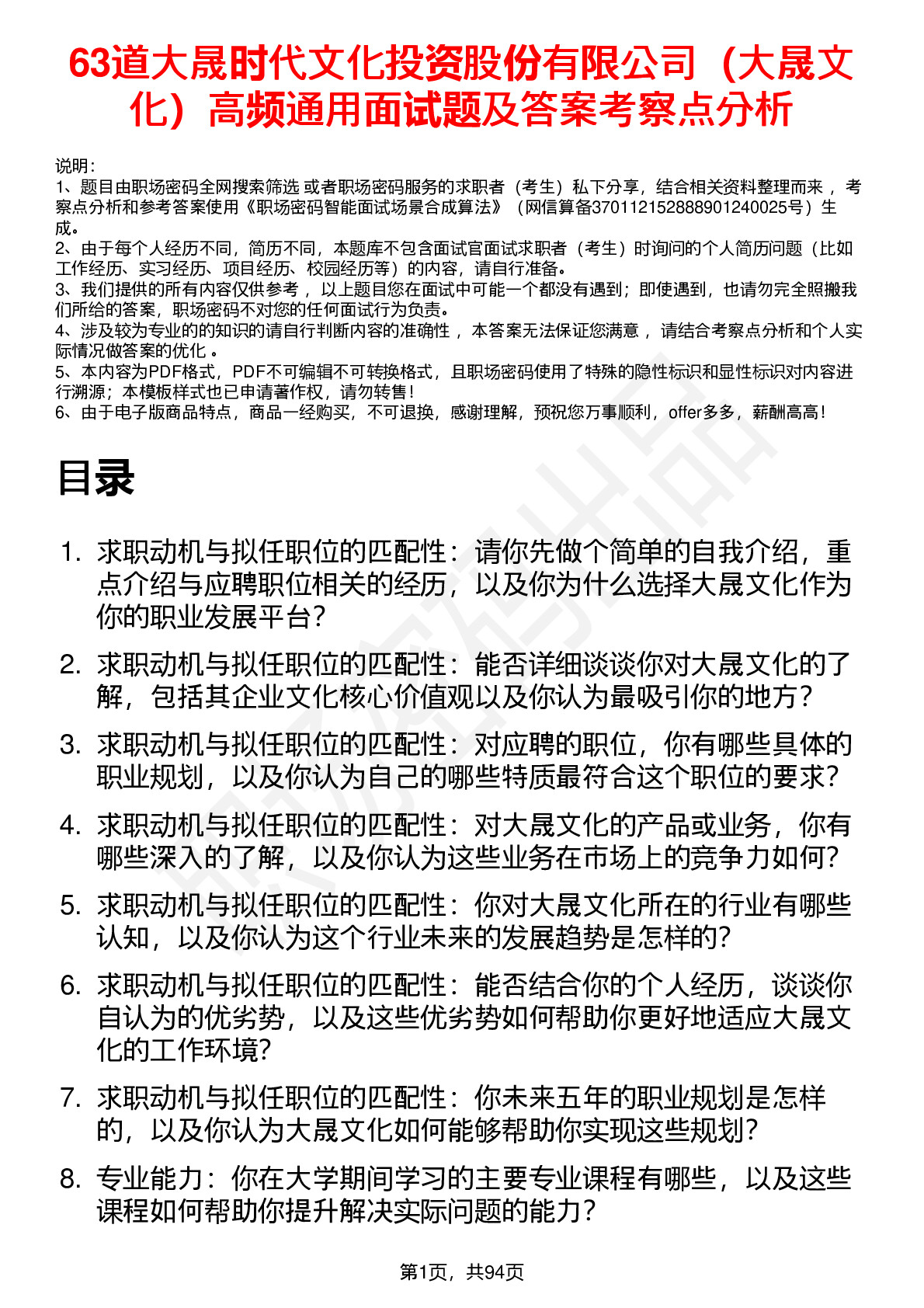 63道大晟时代文化投资股份有限公司（大晟文化）高频通用面试题及答案考察点分析

说明：
1、题目由职场密码全网搜索筛选 或者职场密码服务的求职者（考生）私下分享，结合相关资料整理而来 ，考察点分析和参考答案使用《职场密码智能面试场景合成算法》（网信算备370112152888901240025号）生成。
2、由于每个人经历不同，简历不同，本题库不包含面试官面试求职者（考生）时询问的个人简历问题（比如工作经历、实习经历、项目经历、校园经历等）的内容，请自行准备。
3、我们提供的所有内容仅供参考 ，以上题目您在面试中可能一个都没有遇到；即使遇到，也请勿完全照搬我们所给的答案，职场密码不对您的任何面试行为负责。
4、涉及较为专业的的知识的请自行判断内容的准确性 ，本答案无法保证您满意 ，请结合考察点分析和个人实际情况做答案的优化 。
5、本内容为PDF格式，PDF不可编辑不可转换格式，且职场密码使用了特殊的隐性标识和显性标识对内容进行溯源；本模板样式也已申请著作权，请勿转售！
6、由于电子版商品特点，商品一经购买，不可退换，感谢理解，预祝您万事顺利，offer多多，薪酬高高！

目录

1. 求职动机与拟任职位的匹配性：请你先做个简单的自我介绍，重点介绍与应聘职位相关的经历，以及你为什么选择大晟文化作为你的职业发展平台？
2. 求职动机与拟任职位的匹配性：能否详细谈谈你对大晟文化的了解，包括其企业文化核心价值观以及你认为最吸引你的地方？
3. 求职动机与拟任职位的匹配性：对应聘的职位，你有哪些具体的职业规划，以及你认为自己的哪些特质最符合这个职位的要求？
4. 求职动机与拟任职位的匹配性：对大晟文化的产品或业务，你有哪些深入的了解，以及你认为这些业务在市场上的竞争力如何？
5. 求职动机与拟任职位的匹配性：你对大晟文化所在的行业有哪些认知，以及你认为这个行业未来的发展趋势是怎样的？
6. 求职动机与拟任职位的匹配性：能否结合你的个人经历，谈谈你自认为的优劣势，以及这些优劣势如何帮助你更好地适应大晟文化的工作环境？
7. 求职动机与拟任职位的匹配性：你未来五年的职业规划是怎样的，以及你认为大晟文化如何能够帮助你实现这些规划？
8. 专业能力：你在大学期间学习的主要专业课程有哪些，以及这些课程如何帮助你提升解决实际问题的能力？

第1页，共94页